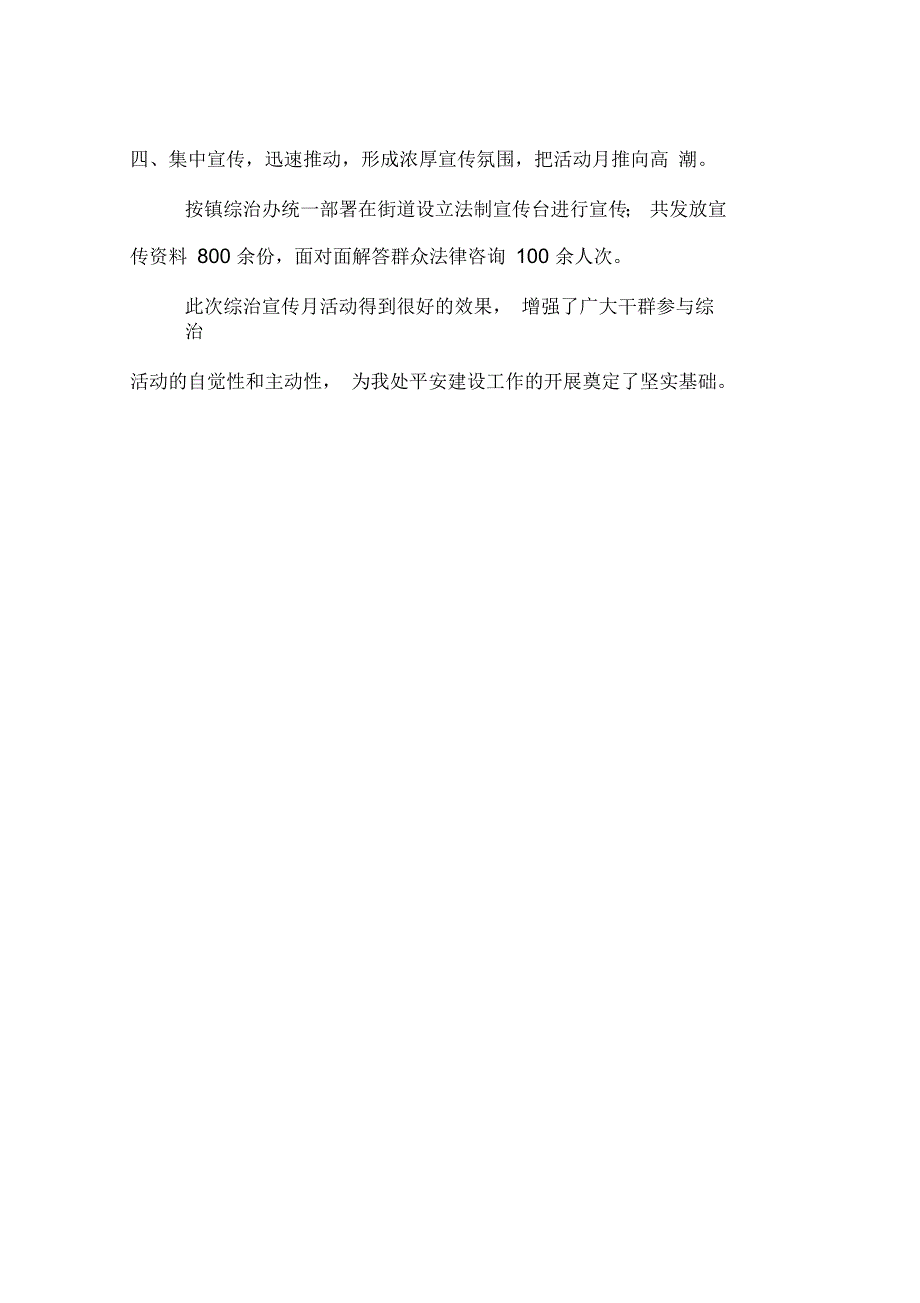 四、集中宣传，迅速推动，形成浓厚宣传氛围，把活动月推向高 潮。

按镇综治办统一部署在街道设立法制宣传台进行宣传； 共发放宣传资料 800 余份，面对面解答群众法律咨询 100 余人次。

此次综治宣传月活动得到很好的效果， 增强了广大干群参与综治活动的自觉性和主动性， 为我处平安建设工作的开展奠定了坚实基础。